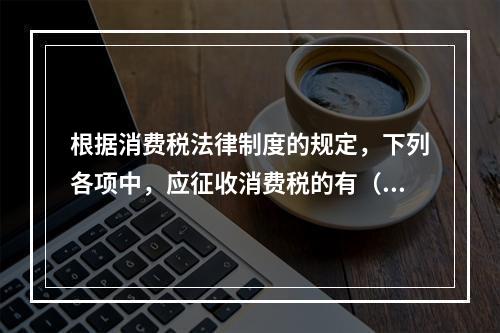 根据消费税法律制度的规定，下列各项中，应征收消费税的有（...